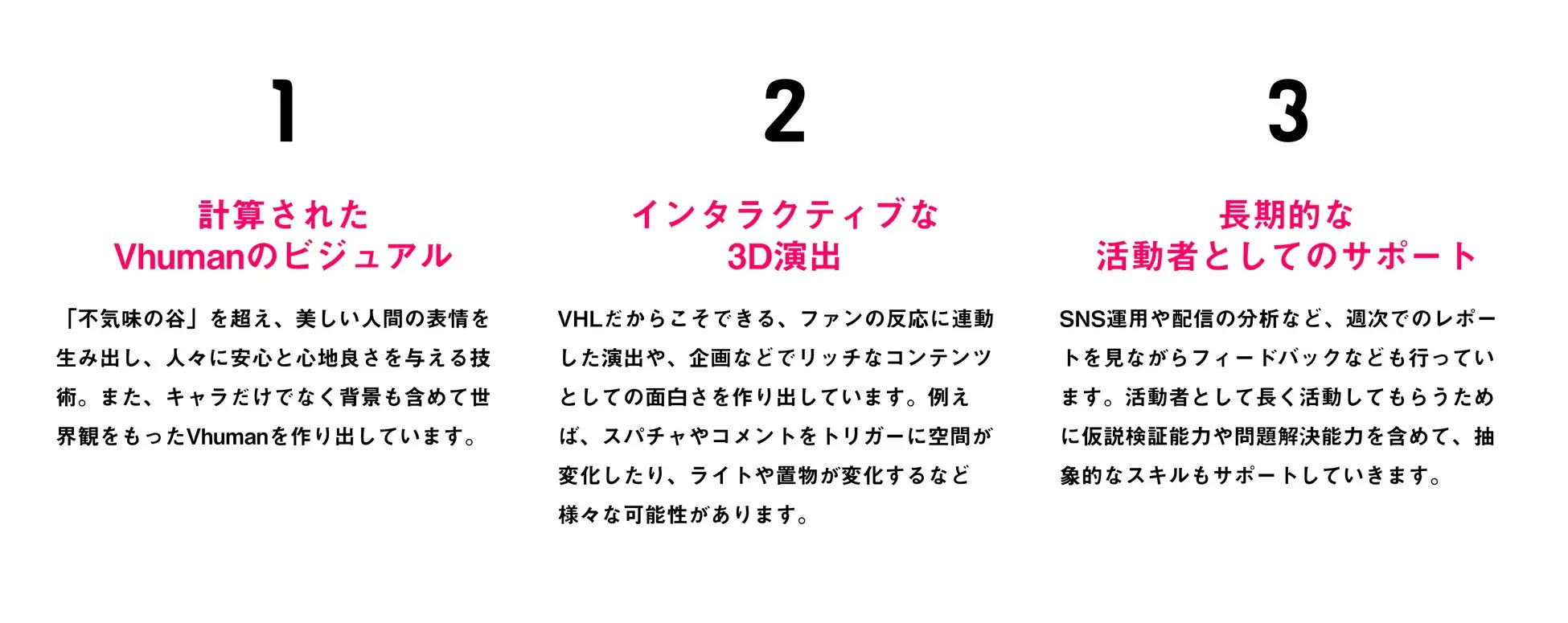 1

計算された
Vhumanのビジュアル

「不気味の谷」を超え、美しい人間の表情を生み出し、人々に安心と心地良さを与える技術。また、キャラだけでなく背景も含めて世界観をもったVhumanを作り出しています。

2

インタラクティブな
3D演出

VHLだからこそできる、ファンの反応に連動した演出や、企画などでリッチなコンテンツとしての面白さを作り出しています。例えば、スパチャやコメントをトリガーに空間が変化したり、ライトや置物が変化するなど様々な可能性があります。

3

長期的な
活動者としてのサポート

SNS運用や配信の分析など、週次でのレポートを見ながらフィードバックなども行っています。活動者として長く活動してもらうために仮説検証能力や問題解決能力を含めて、抽象的なスキルもサポートしていきます。